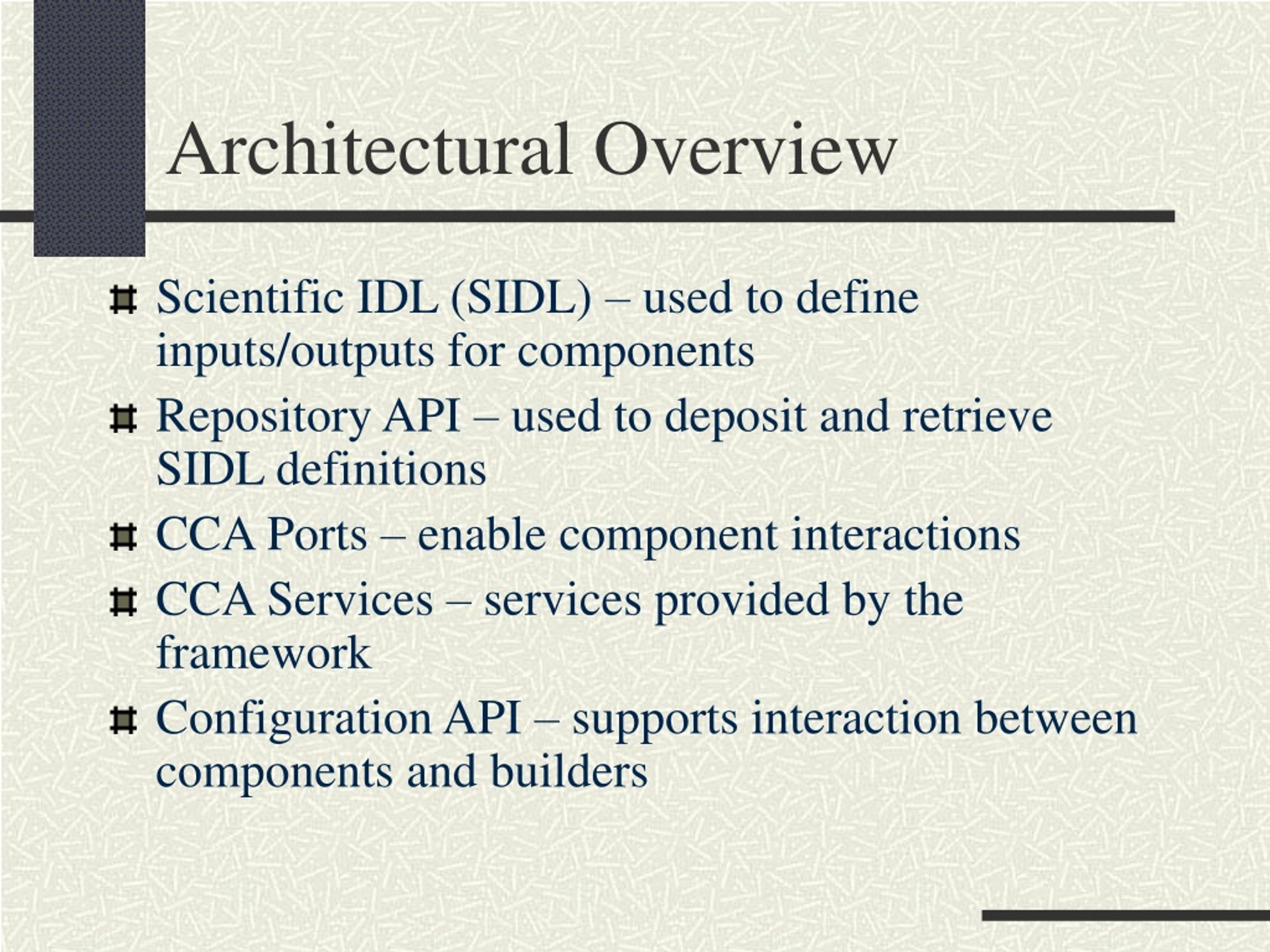 Architectural Overview

Scientific IDL (SIDL) – used to define inputs/outputs for components

Repository API – used to deposit and retrieve SIDL definitions

CCA Ports – enable component interactions

CCA Services – services provided by the framework

Configuration API – supports interaction between components and builders